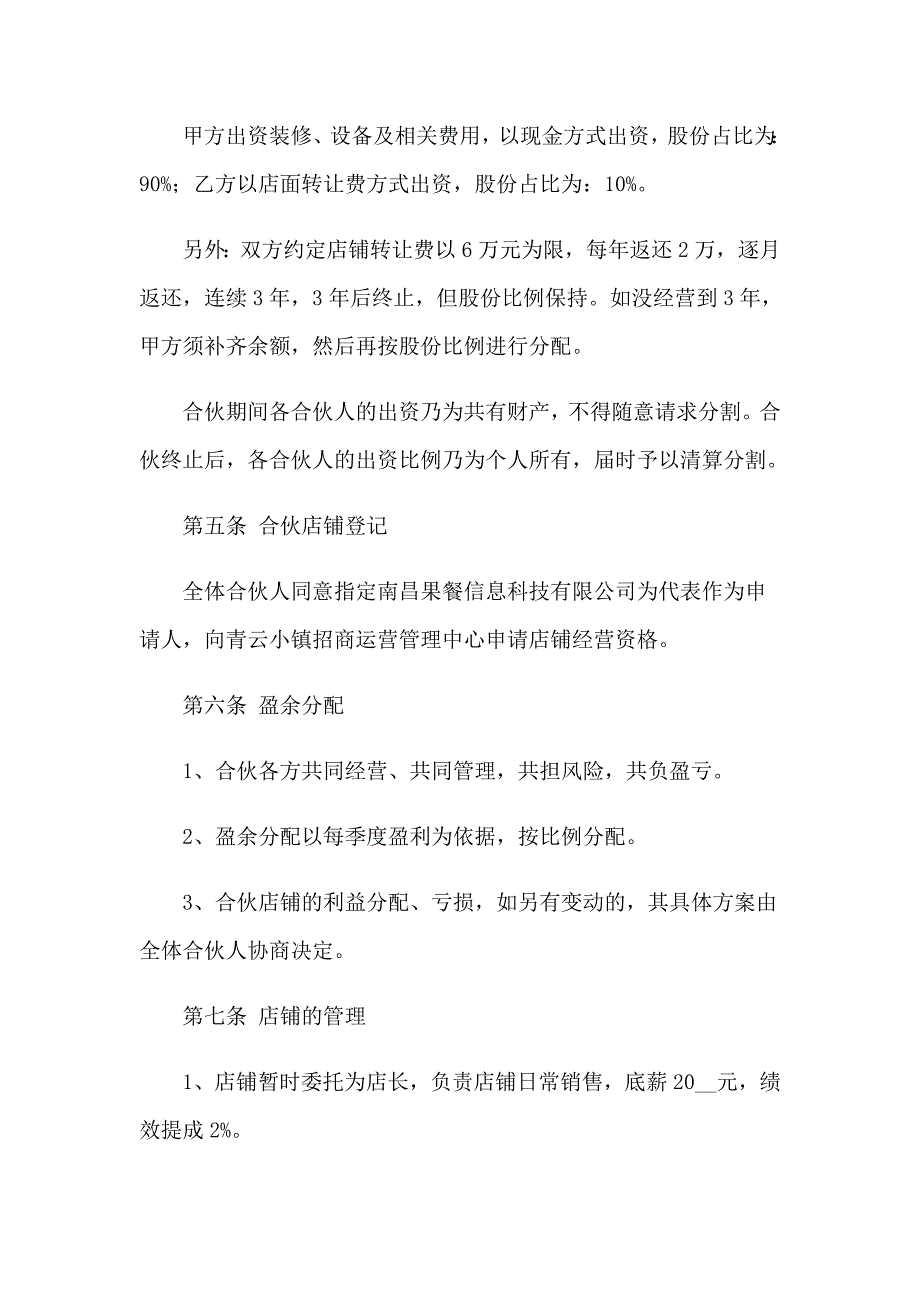 甲方出资装修、设备及相关费用，以现金方式出资，股份占比为：90%；乙方以店面转让费方式出资，股份占比为：10%。

另外：双方约定店铺转让费以 6 万元为限，每年返还 2 万，逐月返还，连续 3 年，3 年后终止，但股份比例保持。如没经营到 3 年，甲方须补齐余额，然后再按股份比例进行分配。

合伙期间各合伙人的出资乃为共有财产，不得随意请求分割。合伙终止后，各合伙人的出资比例乃为个人所有，届时予以清算分割。

第五条 合伙店铺登记

全体合伙人同意指定南昌果餐信息科技有限公司为代表作为申请人，向青云小镇招商运营管理中心申请店铺经营资格。

第六条 盈余分配

1、合伙各方共同经营、共同管理，共担风险，共负盈亏。

2、盈余分配以每季度盈利为依据，按比例分配。

3、合伙店铺的利益分配、亏损，如另有变动的，其具体方案由全体合伙人协商决定。

第七条 店铺的管理

1、店铺暂时委托为店长，负责店铺日常销售，底薪 20__元，绩效提成 2%。